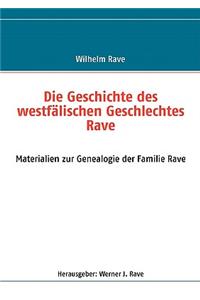 Wilhelm Rave

Die Geschichte des westfälischen Geschlechtes Rave

Materialien zur Genealogie der Familie Rave

Herausgeber: Werner J. Rave